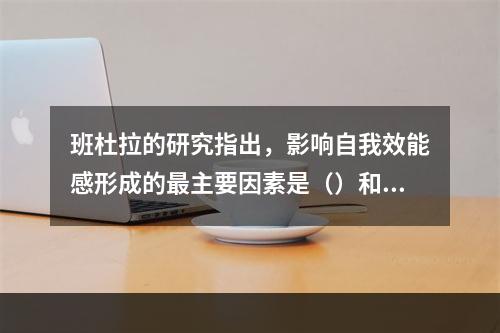 班杜拉的研究指出，影响自我效能感形成的最主要因素是（）和...